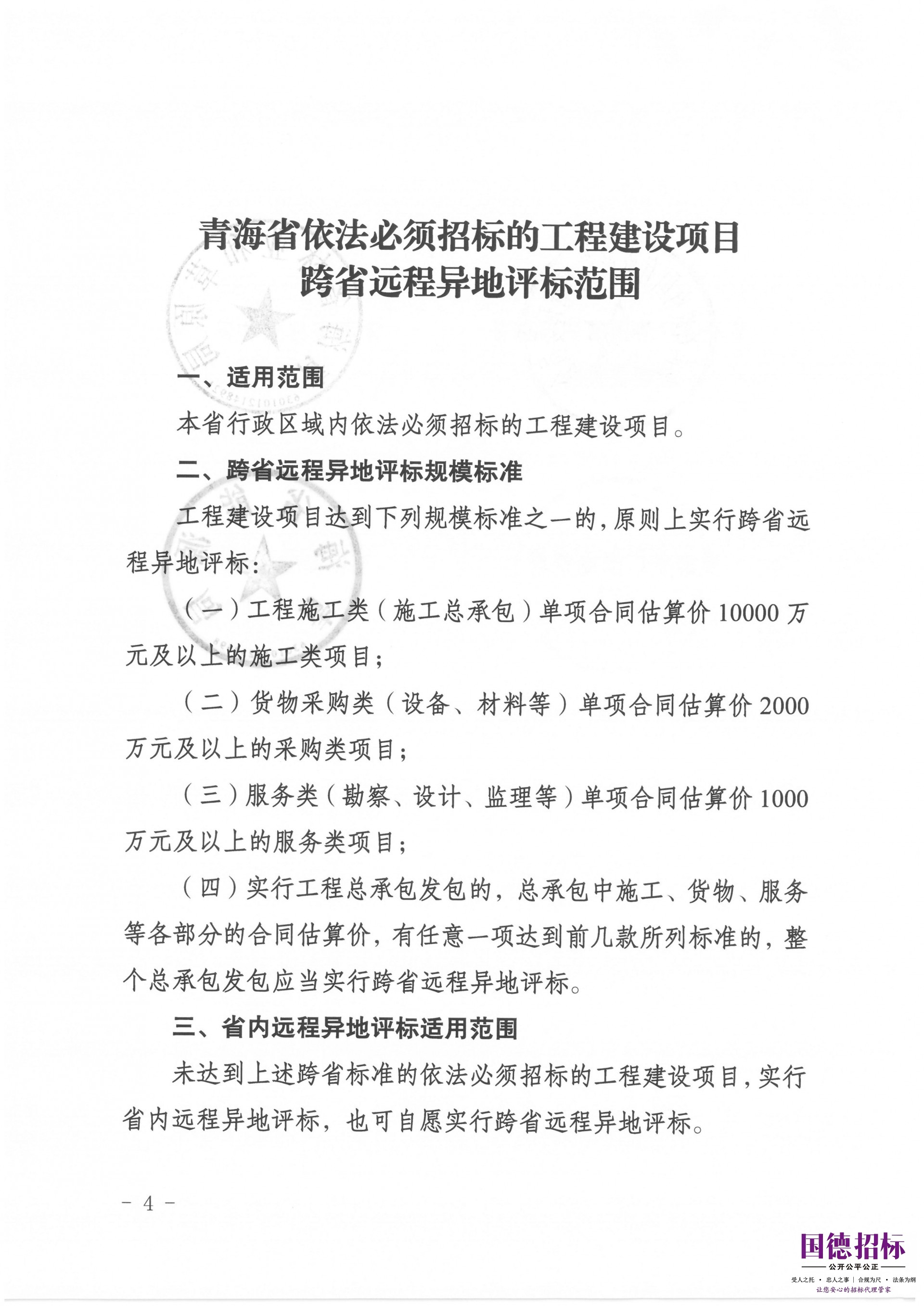 青海省依法必须招标的工程建设项目
跨省远程异地评标范围

一、适用范围

本省行政区域内依法必须招标的工程建设项目。

二、跨省远程异地评标规模标准

工程建设项目达到下列规模标准之一的，原则上实行跨省远程异地评标：

（一）工程施工类（施工总承包）单项合同估算价 10000 万元及以上的施工类项目；

（二）货物采购类（设备、材料等）单项合同估算价 2000 万元及以上的采购类项目；

（三）服务类（勘察、设计、监理等）单项合同估算价 1000 万元及以上的服务类项目；

（四）实行工程总承包发包的，总承包中施工、货物、服务等各部分的合同估算价，有任意一项达到前几款所列标准的，整个总承包发包应当实行跨省远程异地评标。

三、省内远程异地评标适用范围

未达到上述跨省标准的依法必须招标的工程建设项目，实行省内远程异地评标，也可自愿实行跨省远程异地评标。

- 4 -

国德招标
公开公平公正
受人之托 · 忠人之事 | 合规为尺 · 法条为纲
让您安心的招标代理管家